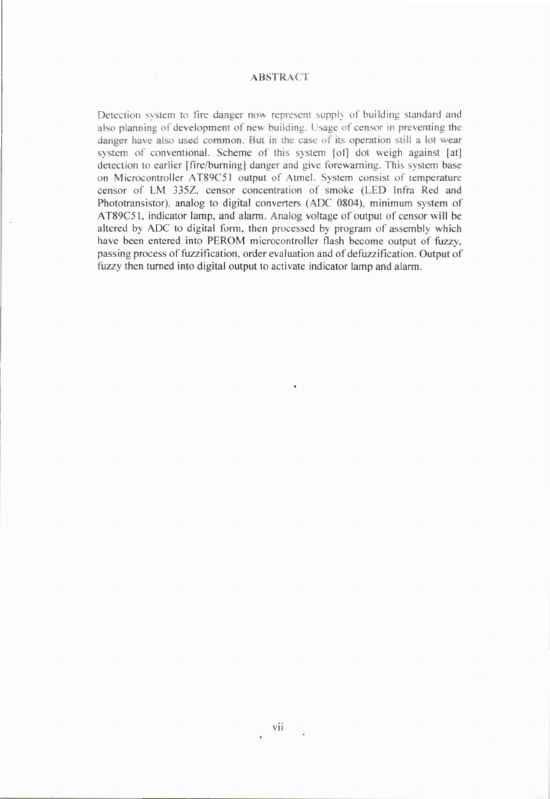 ABSTRACT

Detection system to fire danger now represent supply of building standard and also planning of development of new building. Usage of censor in preventing the danger have also used common. But in the case of its operation still a lot wear system of conventional. Scheme of this system [of] dot weigh against [at] detection to earlier [fire/burning] danger and give forewarning. This system base on Microcontroller AT89C51 output of Atmel. System consist of temperature censor of LM 335Z, censor concentration of smoke (LED Infra Red and Phototransistor), analog to digital converters (ADC 0804), minimum system of AT89C51, indicator lamp, and alarm. Analog voltage of output of censor will be altered by ADC to digital form, then processed by program of assembly which have been entered into PEROM microcontroller flash become output of fuzzy, passing process of fuzzification, order evaluation and of defuzzification. Output of fuzzy then turned into digital output to activate indicator lamp and alarm.

vii